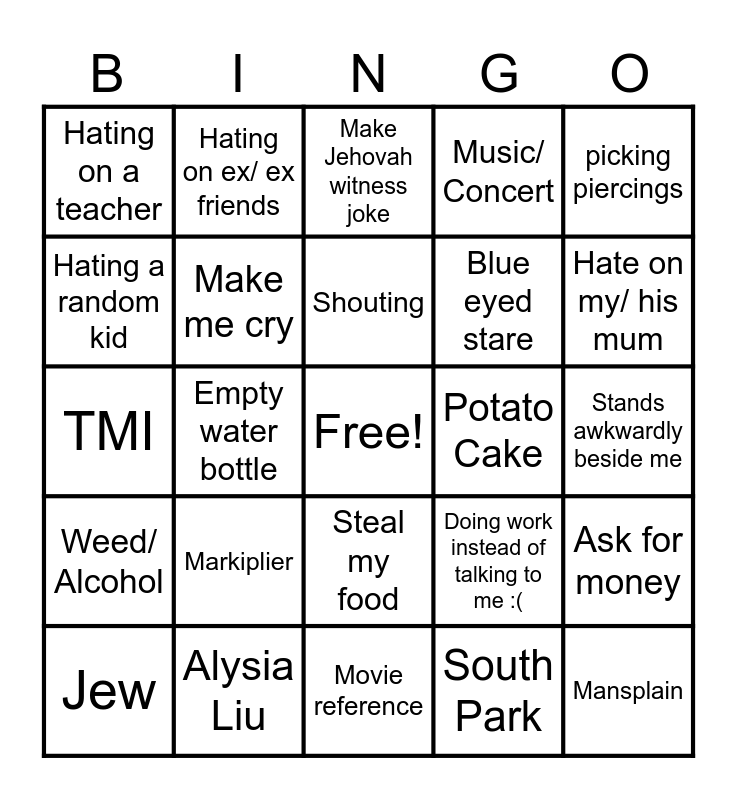 | B | I | N | G | O |
|---|---|---|---|---|
| Hating on a teacher | Hating on ex/ ex friends | Make Jehovah witness joke | Music/ Concert | picking piercings |
| Hating a random kid | Make me cry | Shouting | Blue eyed stare | Hate on my/ his mum |
| TMI | Empty water bottle | Free! | Potato Cake | Stands awkwardly beside me |
| Weed/ Alcohol | Markiplier | Steal my food | Doing work instead of talking to me :( | Ask for money |
| Jew | Alysia Liu | Movie reference | South Park | Mansplain |